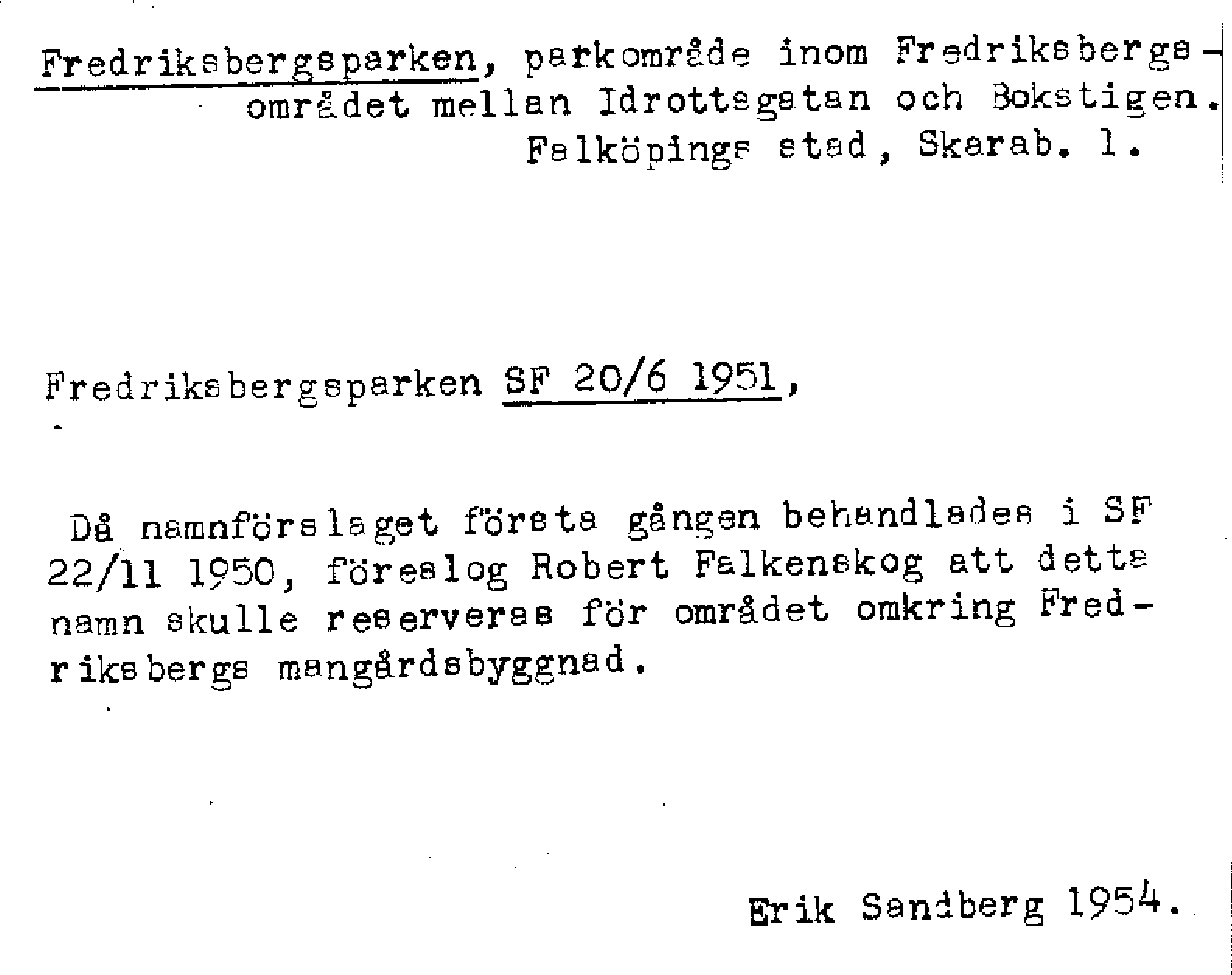 Fredriksbergsparken, parkområde inom Fredriksbergsområdet mellan Idrottsgatan och Bokstigen. Falköpings stad, Skarab. l.

Fredriksbergsparken SF 20/6 1951,

Då namnförslaget första gången behandlades i SF 22/11 1950, föreslog Robert Falkenskog att detta namn skulle reserveras för området omkring Fredriksbergs mangårdsbyggnad.

Erik Sandberg 1954.